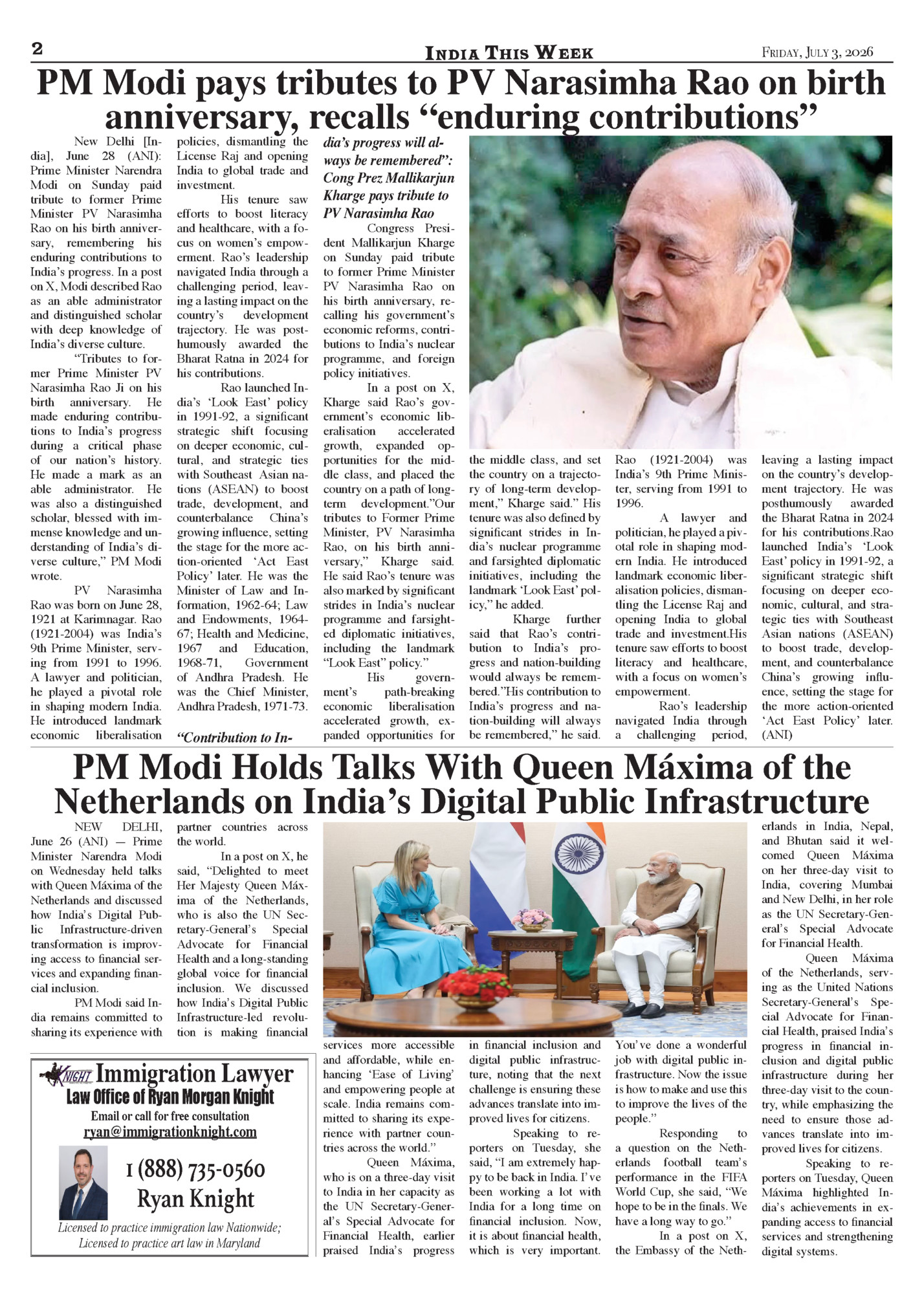 2 INDIA THIS WEEK FRIDAY, JULY 3, 2026

PM Modi pays tributes to PV Narasimha Rao on birth anniversary, recalls "enduring contributions"

New Delhi [India], June 28 (ANI): Prime Minister Narendra Modi on Sunday paid tribute to former Prime Minister PV Narasimha Rao on his birth anniversary, remembering his enduring contributions to India's progress. In a post on X, Modi described Rao as an able administrator and distinguished scholar with deep knowledge of India's diverse culture.

"Tributes to former Prime Minister PV Narasimha Rao Ji on his birth anniversary. He made enduring contributions to India's progress during a critical phase of our nation's history. He made a mark as an able administrator. He was also a distinguished scholar, blessed with immense knowledge and understanding of India's diverse culture," PM Modi wrote.

PV Narasimha Rao was born on June 28, 1921 at Karimnagar. Rao (1921-2004) was India's 9th Prime Minister, serving from 1991 to 1996. A lawyer and politician, he played a pivotal role in shaping modern India. He introduced landmark economic liberalisation policies, dismantling the License Raj and opening India to global trade and investment.

His tenure saw efforts to boost literacy and healthcare, with a focus on women's empowerment. Rao's leadership navigated India through a challenging period, leaving a lasting impact on the country's development trajectory. He was posthumously awarded the Bharat Ratna in 2024 for his contributions.

Rao launched India's 'Look East' policy in 1991-92, a significant strategic shift focusing on deeper economic, cultural, and strategic ties with Southeast Asian nations (ASEAN) to boost trade, development, and counterbalance China's growing influence, setting the stage for the more action-oriented 'Act East Policy' later. He was the Minister of Law and Information, 1962-64; Law and Endowments, 1964-67; Health and Medicine, 1967 and Education, 1968-71, Government of Andhra Pradesh. He was the Chief Minister, Andhra Pradesh, 1971-73.

"Contribution to India's progress will always be remembered": Cong Prez Mallikarjun Kharge pays tribute to PV Narasimha Rao

Congress President Mallikarjun Kharge on Sunday paid tribute to former Prime Minister PV Narasimha Rao on his birth anniversary, recalling his government's economic reforms, contributions to India's nuclear programme, and foreign policy initiatives.

In a post on X, Kharge said Rao's government's economic liberalisation accelerated growth, expanded opportunities for the middle class, and placed the country on a path of long-term development."Our tributes to Former Prime Minister, PV Narasimha Rao, on his birth anniversary," Kharge said. He said Rao's tenure was also marked by significant strides in India's nuclear programme and farsighted diplomatic initiatives, including the landmark "Look East" policy."

His government's path-breaking economic liberalisation accelerated growth, expanded opportunities for the middle class, and set the country on a trajectory of long-term development," Kharge said." His tenure was also defined by significant strides in India's nuclear programme and farsighted diplomatic initiatives, including the landmark 'Look East' policy," he added.

Kharge further said that Rao's contribution to India's progress and nation-building would always be remembered."His contribution to India's progress and nation-building will always be remembered," he said.

Rao (1921-2004) was India's 9th Prime Minister, serving from 1991 to 1996.

A lawyer and politician, he played a pivotal role in shaping modern India. He introduced landmark economic liberalisation policies, dismantling the License Raj and opening India to global trade and investment.His tenure saw efforts to boost literacy and healthcare, with a focus on women's empowerment.

Rao's leadership navigated India through a challenging period, leaving a lasting impact on the country's development trajectory. He was posthumously awarded the Bharat Ratna in 2024 for his contributions.Rao launched India's 'Look East' policy in 1991-92, a significant strategic shift focusing on deeper economic, cultural, and strategic ties with Southeast Asian nations (ASEAN) to boost trade, development, and counterbalance China's growing influence, setting the stage for the more action-oriented 'Act East Policy' later. (ANI)

PM Modi Holds Talks With Queen Máxima of the Netherlands on India's Digital Public Infrastructure

NEW DELHI, June 26 (ANI) — Prime Minister Narendra Modi on Wednesday held talks with Queen Máxima of the Netherlands and discussed how India's Digital Public Infrastructure-driven transformation is improving access to financial services and expanding financial inclusion.

PM Modi said India remains committed to sharing its experience with partner countries across the world.

In a post on X, he said, "Delighted to meet Her Majesty Queen Máxima of the Netherlands, who is also the UN Secretary-General's Special Advocate for Financial Health and a long-standing global voice for financial inclusion. We discussed how India's Digital Public Infrastructure-led revolution is making financial services more accessible and affordable, while enhancing 'Ease of Living' and empowering people at scale. India remains committed to sharing its experience with partner countries across the world."

Queen Máxima, who is on a three-day visit to India in her capacity as the UN Secretary-General's Special Advocate for Financial Health, earlier praised India's progress in financial inclusion and digital public infrastructure, noting that the next challenge is ensuring these advances translate into improved lives for citizens.

Speaking to reporters on Tuesday, she said, "I am extremely happy to be back in India. I've been working a lot with India for a long time on financial inclusion. Now, it is about financial health, which is very important. You've done a wonderful job with digital public infrastructure. Now the issue is how to make and use this to improve the lives of the people."

Responding to a question on the Netherlands football team's performance in the FIFA World Cup, she said, "We hope to be in the finals. We have a long way to go."

In a post on X, the Embassy of the Netherlands in India, Nepal, and Bhutan said it welcomed Queen Máxima on her three-day visit to India, covering Mumbai and New Delhi, in her role as the UN Secretary-General's Special Advocate for Financial Health.

Queen Máxima of the Netherlands, serving as the United Nations Secretary-General's Special Advocate for Financial Health, praised India's progress in financial inclusion and digital public infrastructure during her three-day visit to the country, while emphasizing the need to ensure those advances translate into improved lives for citizens.

Speaking to reporters on Tuesday, Queen Máxima highlighted India's achievements in expanding access to financial services and strengthening digital systems.

KNIGHT Immigration Lawyer
Law Office of Ryan Morgan Knight
Email or call for free consultation
ryan@immigrationknight.com
1 (888) 735-0560
Ryan Knight
Licensed to practice immigration law Nationwide;
Licensed to practice art law in Maryland